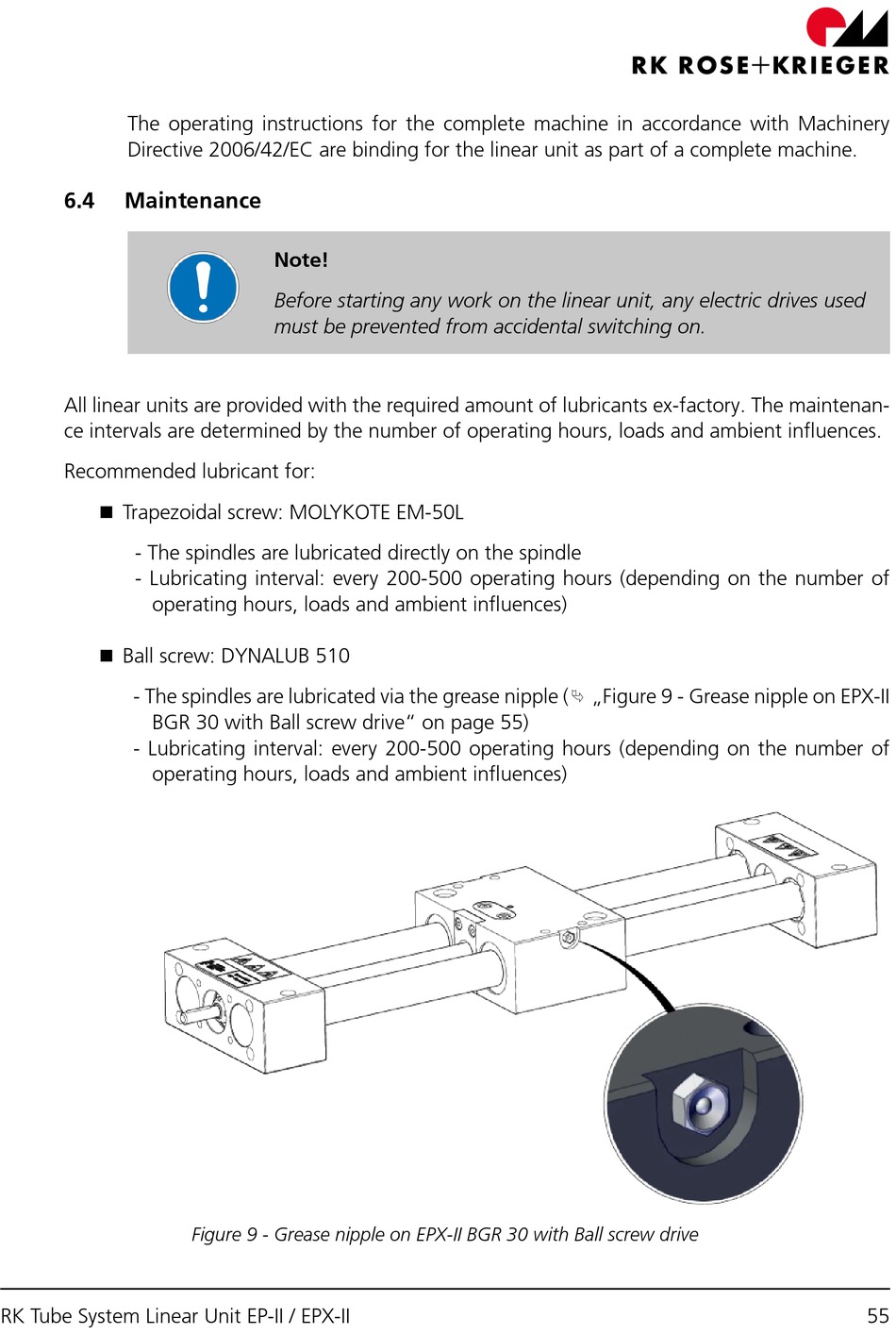 RK ROSE+KRIEGER

The operating instructions for the complete machine in accordance with Machinery Directive 2006/42/EC are binding for the linear unit as part of a complete machine.

6.4 Maintenance

Note!

Before starting any work on the linear unit, any electric drives used must be prevented from accidental switching on.

All linear units are provided with the required amount of lubricants ex-factory. The maintenance intervals are determined by the number of operating hours, loads and ambient influences.

Recommended lubricant for:

■ Trapezoidal screw: MOLYKOTE EM-50L

- The spindles are lubricated directly on the spindle
- Lubricating interval: every 200-500 operating hours (depending on the number of operating hours, loads and ambient influences)

■ Ball screw: DYNALUB 510

- The spindles are lubricated via the grease nipple (➪ „Figure 9 - Grease nipple on EPX-II BGR 30 with Ball screw drive“ on page 55)
- Lubricating interval: every 200-500 operating hours (depending on the number of operating hours, loads and ambient influences)

Figure 9 - Grease nipple on EPX-II BGR 30 with Ball screw drive

RK Tube System Linear Unit EP-II / EPX-II 55